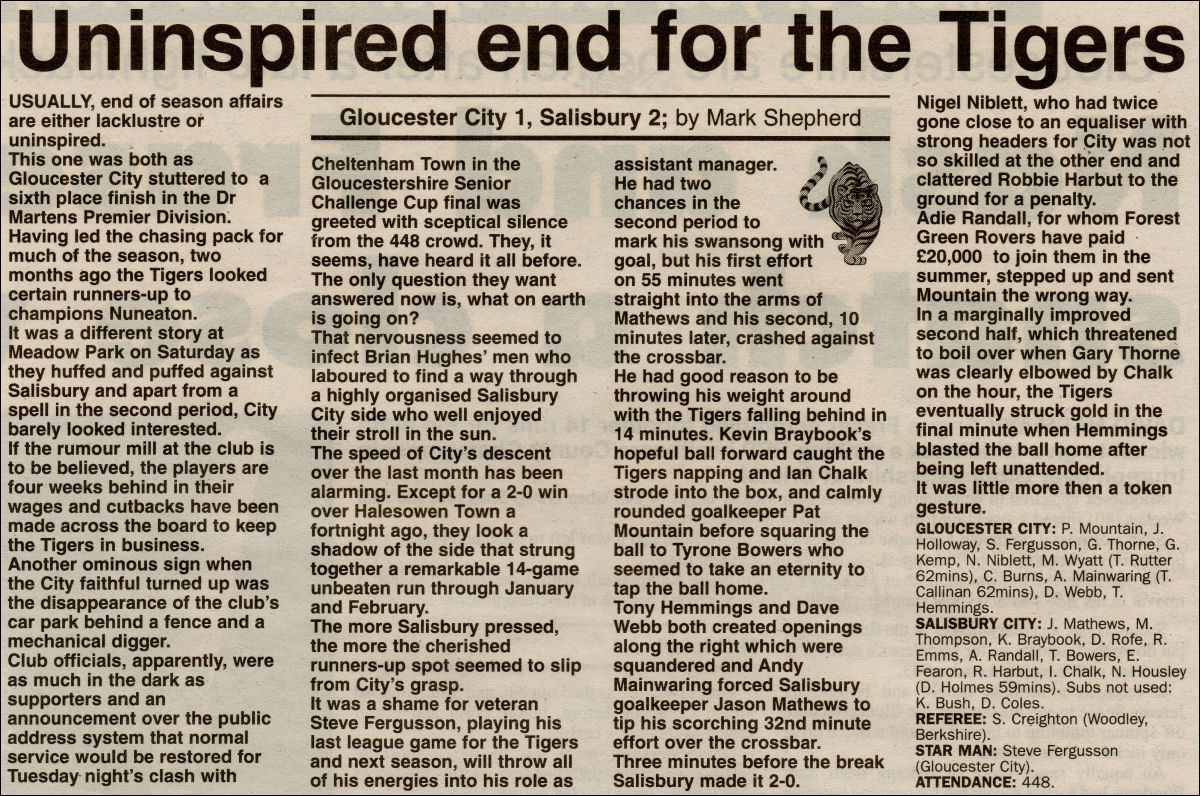 Uninspired end for the Tigers

Gloucester City 1, Salisbury 2; by Mark Shepherd

USUALLY, end of season affairs are either lacklustre or uninspired.
This one was both as Gloucester City stuttered to a sixth place finish in the Dr Martens Premier Division.
Having led the chasing pack for much of the season, two months ago the Tigers looked certain runners-up to champions Nuneaton.
It was a different story at Meadow Park on Saturday as they huffed and puffed against Salisbury and apart from a spell in the second period, City barely looked interested.
If the rumour mill at the club is to be believed, the players are four weeks behind in their wages and cutbacks have been made across the board to keep the Tigers in business.
Another ominous sign when the City faithful turned up was the disappearance of the club's car park behind a fence and a mechanical digger.
Club officials, apparently, were as much in the dark as supporters and an announcement over the public address system that normal service would be restored for Tuesday night's clash with Cheltenham Town in the Gloucestershire Senior Challenge Cup final was greeted with sceptical silence from the 448 crowd. They, it seems, have heard it all before.
The only question they want answered now is, what on earth is going on?
That nervousness seemed to infect Brian Hughes' men who laboured to find a way through a highly organised Salisbury City side who well enjoyed their stroll in the sun.
The speed of City's descent over the last month has been alarming. Except for a 2-0 win over Halesowen Town a fortnight ago, they look a shadow of the side that strung together a remarkable 14-game unbeaten run through January and February.
The more Salisbury pressed, the more the cherished runners-up spot seemed to slip from City's grasp.
It was a shame for veteran Steve Fergusson, playing his last league game for the Tigers and next season, will throw all of his energies into his role as assistant manager.
He had two chances in the second period to mark his swansong with goal, but his first effort on 55 minutes went straight into the arms of Mathews and his second, 10 minutes later, crashed against the crossbar.
He had good reason to be throwing his weight around with the Tigers falling behind in 14 minutes. Kevin Braybook's hopeful ball forward caught the Tigers napping and Ian Chalk strode into the box, and calmly rounded goalkeeper Pat Mountain before squaring the ball to Tyrone Bowers who seemed to take an eternity to tap the ball home.
Tony Hemmings and Dave Webb both created openings along the right which were squandered and Andy Mainwaring forced Salisbury goalkeeper Jason Mathews to tip his scorching 32nd minute effort over the crossbar.
Three minutes before the break Salisbury made it 2-0.
Nigel Niblett, who had twice gone close to an equaliser with strong headers for City was not so skilled at the other end and clattered Robbie Harbut to the ground for a penalty.
Adie Randall, for whom Forest Green Rovers have paid £20,000 to join them in the summer, stepped up and sent Mountain the wrong way.
In a marginally improved second half, which threatened to boil over when Gary Thorne was clearly elbowed by Chalk on the hour, the Tigers eventually struck gold in the final minute when Hemmings blasted the ball home after being left unattended.
It was little more then a token gesture.
GLOUCESTER CITY: P. Mountain, J. Holloway, S. Fergusson, G. Thorne, G. Kemp, N. Niblett, M. Wyatt (T. Rutter 62mins), C. Burns, A. Mainwaring (T. Callinan 62mins), D. Webb, T. Hemmings.
SALISBURY CITY: J. Mathews, M. Thompson, K. Braybook, D. Rofe, R. Emms, A. Randall, T. Bowers, E. Fearon, R. Harbut, I. Chalk, N. Housley (D. Holmes 59mins). Subs not used: K. Bush, D. Coles.
REFEREE: S. Creighton (Woodley, Berkshire).
STAR MAN: Steve Fergusson (Gloucester City).
ATTENDANCE: 448.